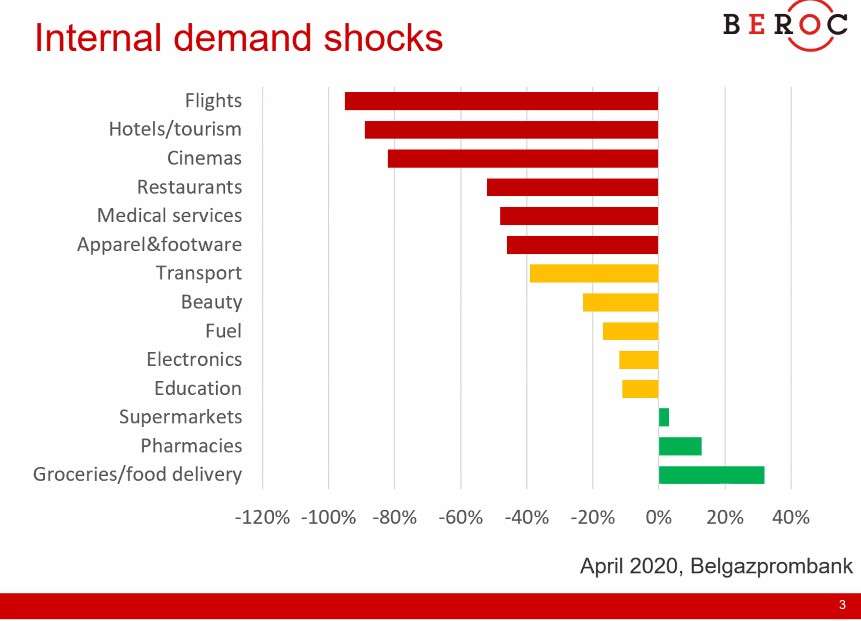 Internal demand shocks

BEROC

Flights
Hotels/tourism
Cinemas
Restaurants
Medical services
Apparel&footware
Transport
Beauty
Fuel
Electronics
Education
Supermarkets
Pharmacies
Groceries/food delivery

-120% -100% -80% -60% -40% -20% 0% 20% 40%

April 2020, Belgazprombank

3